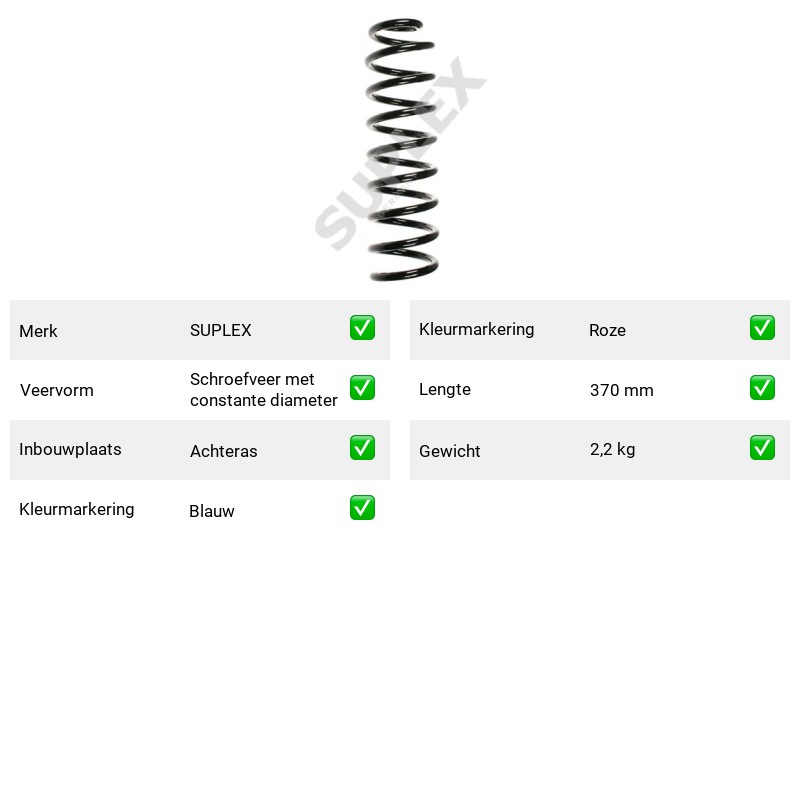 Merk SUPLEX ☑

Veervorm Schroefveer met constante diameter ☑

Inbouwplaats Achteras ☑

Kleurmarkering Blauw ☑

Kleurmarkering Roze ☑

Lengte 370 mm ☑

Gewicht 2,2 kg ☑

SUPLEX